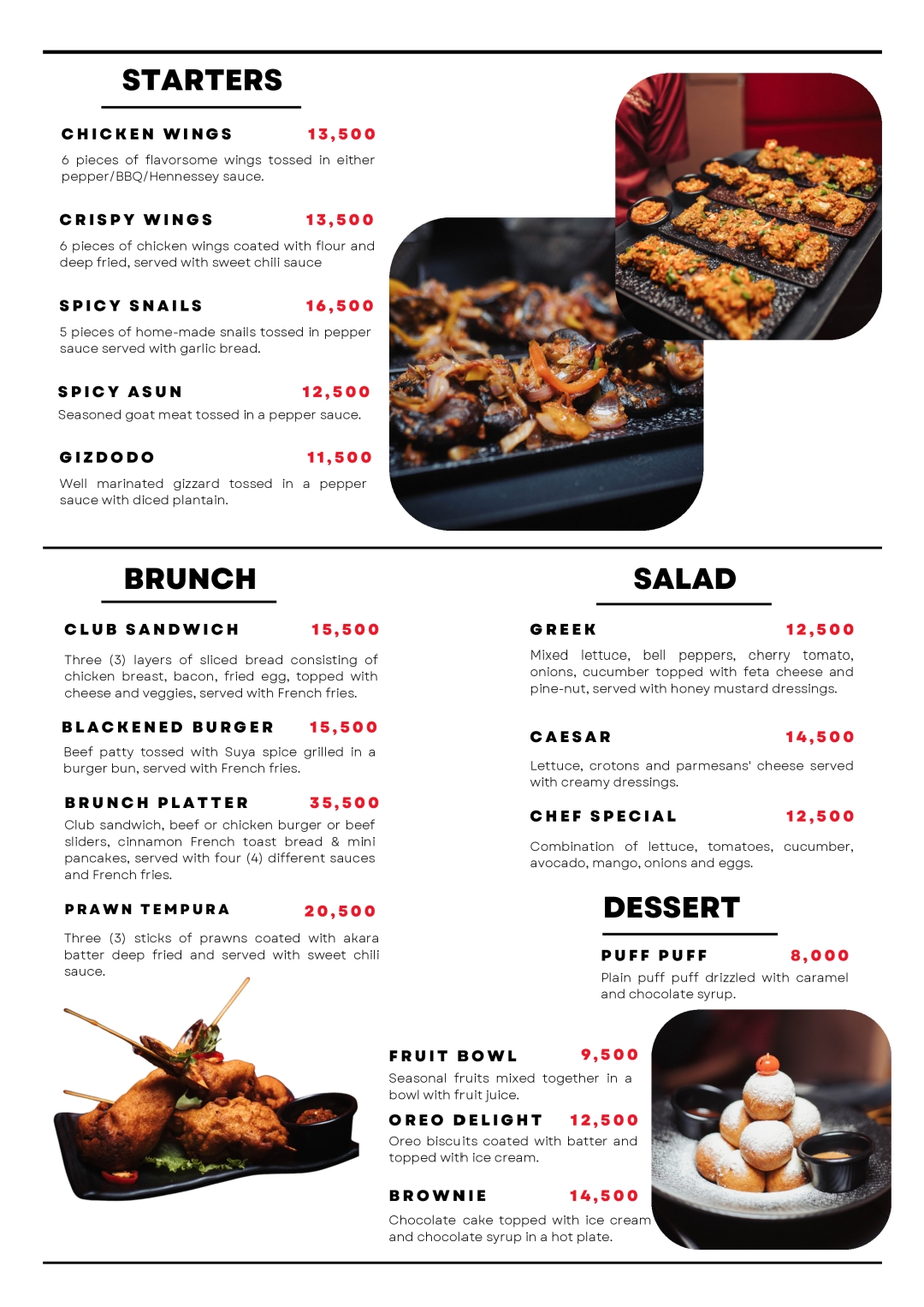 STARTERS

CHICKEN WINGS 13,500
6 pieces of flavorsome wings tossed in either pepper/BBQ/Hennessey sauce.

CRISPY WINGS 13,500
6 pieces of chicken wings coated with flour and deep fried, served with sweet chili sauce

SPICY SNAILS 16,500
5 pieces of home-made snails tossed in pepper sauce served with garlic bread.

SPICY ASUN 12,500
Seasoned goat meat tossed in a pepper sauce.

GIZDODO 11,500
Well marinated gizzard tossed in a pepper sauce with diced plantain.

BRUNCH

CLUB SANDWICH 15,500
Three (3) layers of sliced bread consisting of chicken breast, bacon, fried egg, topped with cheese and veggies, served with French fries.

BLACKENED BURGER 15,500
Beef patty tossed with Suya spice grilled in a burger bun, served with French fries.

BRUNCH PLATTER 35,500
Club sandwich, beef or chicken burger or beef sliders, cinnamon French toast bread & mini pancakes, served with four (4) different sauces and French fries.

PRAWN TEMPURA 20,500
Three (3) sticks of prawns coated with akara batter deep fried and served with sweet chili sauce.

SALAD

GREEK 12,500
Mixed lettuce, bell peppers, cherry tomato, onions, cucumber topped with feta cheese and pine-nut, served with honey mustard dressings.

CAESAR 14,500
Lettuce, crotons and parmesans' cheese served with creamy dressings.

CHEF SPECIAL 12,500
Combination of lettuce, tomatoes, cucumber, avocado, mango, onions and eggs.

DESSERT

PUFF PUFF 8,000
Plain puff puff drizzled with caramel and chocolate syrup.

FRUIT BOWL 9,500
Seasonal fruits mixed together in a bowl with fruit juice.

OREO DELIGHT 12,500
Oreo biscuits coated with batter and topped with ice cream.

BROWNIE 14,500
Chocolate cake topped with ice cream and chocolate syrup in a hot plate.